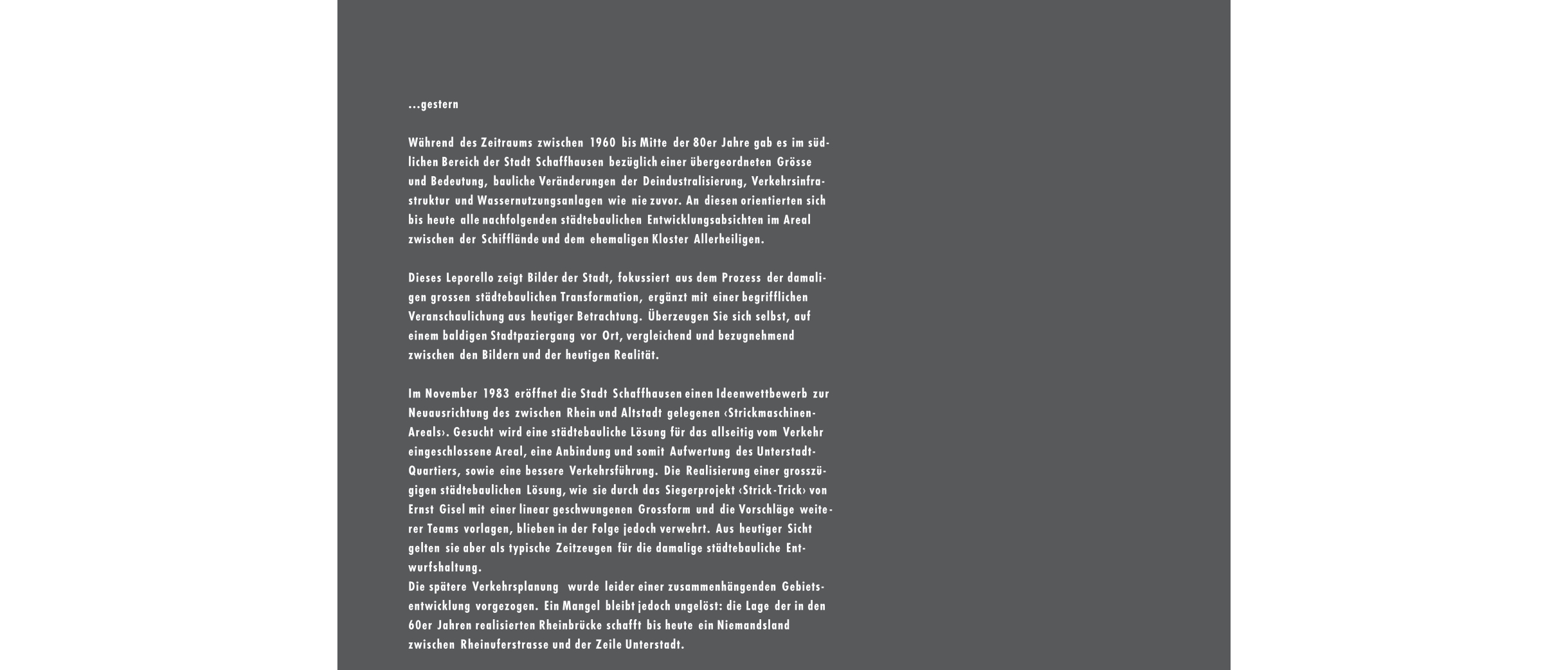 ...gestern

Während des Zeitraums zwischen 1960 bis Mitte der 80er Jahre gab es im südlichen Bereich der Stadt Schaffhausen bezüglich einer übergeordneten Grösse und Bedeutung, bauliche Veränderungen der Deindustralisierung, Verkehrsinfrastruktur und Wassernutzungsanlagen wie nie zuvor. An diesen orientierten sich bis heute alle nachfolgenden städtebaulichen Entwicklungsabsichten im Areal zwischen der Schifflände und dem ehemaligen Kloster Allerheiligen.

Dieses Leporello zeigt Bilder der Stadt, fokussiert aus dem Prozess der damaligen grossen städtebaulichen Transformation, ergänzt mit einer begrifflichen Veranschaulichung aus heutiger Betrachtung. Überzeugen Sie sich selbst, auf einem baldigen Stadtpaziergang vor Ort, vergleichend und bezugnehmend zwischen den Bildern und der heutigen Realität.

Im November 1983 eröffnet die Stadt Schaffhausen einen Ideenwettbewerb zur Neuausrichtung des zwischen Rhein und Altstadt gelegenen ‹Strickmaschinen-Areals›. Gesucht wird eine städtebauliche Lösung für das allseitig vom Verkehr eingeschlossene Areal, eine Anbindung und somit Aufwertung des Unterstadt-Quartiers, sowie eine bessere Verkehrsführung. Die Realisierung einer grosszügigen städtebaulichen Lösung, wie sie durch das Siegerprojekt ‹Strick-Trick› von Ernst Gisel mit einer linear geschwungenen Grossform und die Vorschläge weiterer Teams vorlagen, blieben in der Folge jedoch verwehrt. Aus heutiger Sicht gelten sie aber als typische Zeitzeugen für die damalige städtebauliche Entwurfshaltung.
Die spätere Verkehrsplanung wurde leider einer zusammenhängenden Gebietsentwicklung vorgezogen. Ein Mangel bleibt jedoch ungelöst: die Lage der in den 60er Jahren realisierten Rheinbrücke schafft bis heute ein Niemandsland zwischen Rheinuferstrasse und der Zeile Unterstadt.